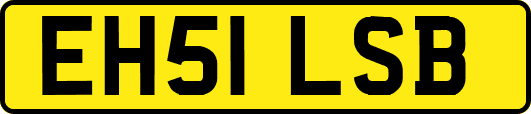 EH51 LSB